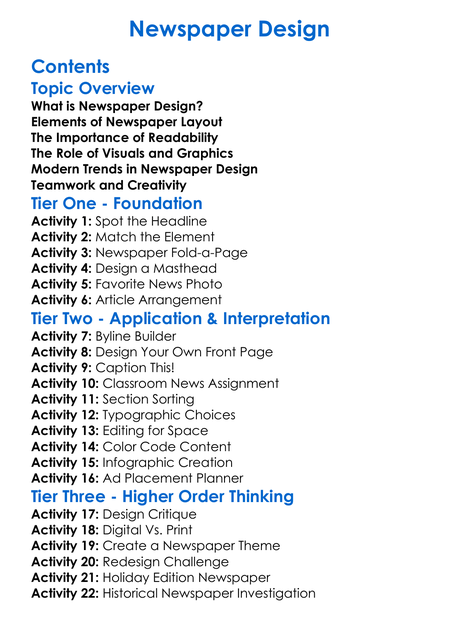 Newspaper Design

Contents

Topic Overview

What is Newspaper Design?
Elements of Newspaper Layout
The Importance of Readability
The Role of Visuals and Graphics
Modern Trends in Newspaper Design
Teamwork and Creativity

Tier One - Foundation

Activity 1: Spot the Headline
Activity 2: Match the Element
Activity 3: Newspaper Fold-a-Page
Activity 4: Design a Masthead
Activity 5: Favorite News Photo
Activity 6: Article Arrangement

Tier Two - Application & Interpretation

Activity 7: Byline Builder
Activity 8: Design Your Own Front Page
Activity 9: Caption This!
Activity 10: Classroom News Assignment
Activity 11: Section Sorting
Activity 12: Typographic Choices
Activity 13: Editing for Space
Activity 14: Color Code Content
Activity 15: Infographic Creation
Activity 16: Ad Placement Planner

Tier Three - Higher Order Thinking

Activity 17: Design Critique
Activity 18: Digital Vs. Print
Activity 19: Create a Newspaper Theme
Activity 20: Redesign Challenge
Activity 21: Holiday Edition Newspaper
Activity 22: Historical Newspaper Investigation